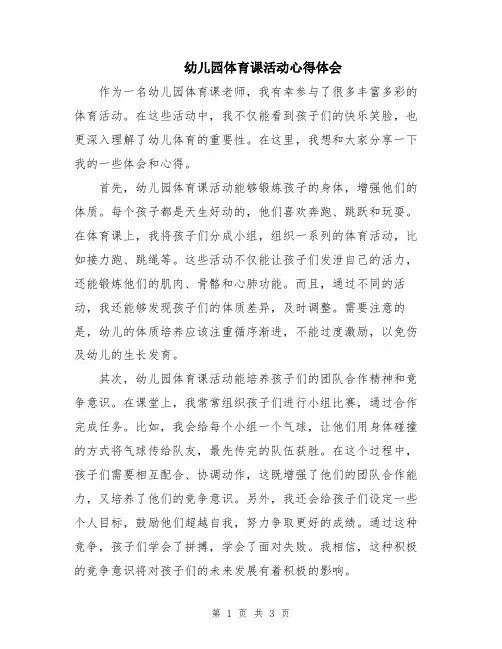 幼儿园体育课活动心得体会

作为一名幼儿园体育课老师，我有幸参与了很多丰富多彩的体育活动。在这些活动中，我不仅能看到孩子们的快乐笑脸，也更深入理解了幼儿体育的重要性。在这里，我想和大家分享一下我的一些体会和心得。

首先，幼儿园体育课活动能够锻炼孩子的身体，增强他们的体质。每个孩子都是天生好动的，他们喜欢奔跑、跳跃和玩耍。在体育课上，我将孩子们分成小组，组织一系列的体育活动，比如接力跑、跳绳等。这些活动不仅能让孩子们发泄自己的活力，还能锻炼他们的肌肉、骨骼和心肺功能。而且，通过不同的活动，我还能够发现孩子们的体质差异，及时调整。需要注意的是，幼儿的体质培养应该注重循序渐进，不能过度激励，以免伤及幼儿的生长发育。

其次，幼儿园体育课活动能培养孩子们的团队合作精神和竞争意识。在课堂上，我常常组织孩子们进行小组比赛，通过合作完成任务。比如，我会给每个小组一个气球，让他们用身体碰撞的方式将气球传给队友，最先传完的队伍获胜。在这个过程中，孩子们需要相互配合、协调动作，这既增强了他们的团队合作能力，又培养了他们的竞争意识。另外，我还会给孩子们设定一些个人目标，鼓励他们超越自我，努力争取更好的成绩。通过这种竞争，孩子们学会了拼搏，学会了面对失败。我相信，这种积极的竞争意识将对孩子们的未来发展有着积极的影响。

第 1 页 共 3 页